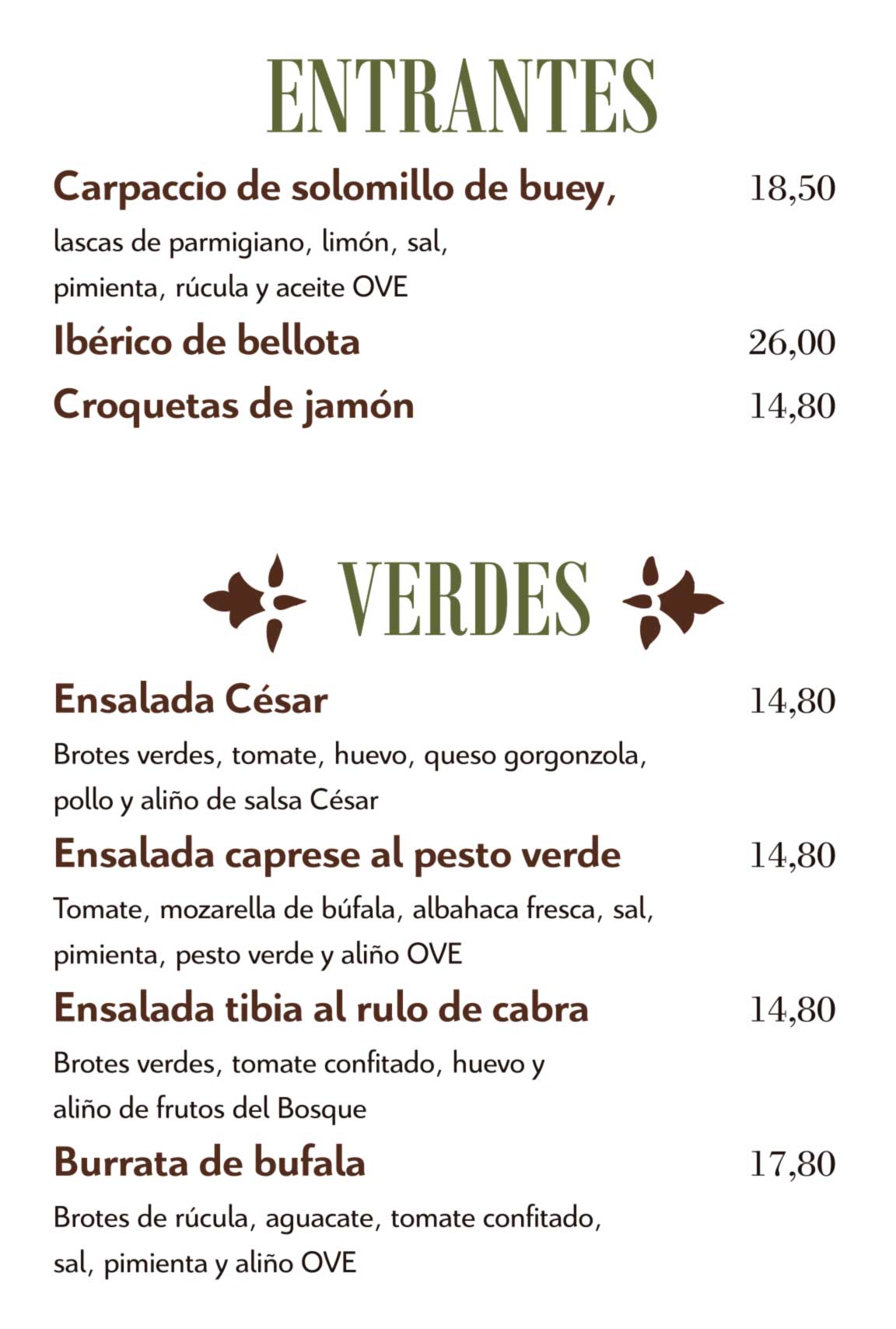 ENTRANTES

Carpaccio de solomillo de buey, 18,50
lascas de parmigiano, limón, sal, pimienta, rúcula y aceite OVE

Ibérico de bellota 26,00

Croquetas de jamón 14,80

VERDES

Ensalada César 14,80
Brotes verdes, tomate, huevo, queso gorgonzola, pollo y aliño de salsa César

Ensalada caprese al pesto verde 14,80
Tomate, mozarella de búfala, albahaca fresca, sal, pimienta, pesto verde y aliño OVE

Ensalada tibia al rulo de cabra 14,80
Brotes verdes, tomate confitado, huevo y aliño de frutos del Bosque

Burrata de bufala 17,80
Brotes de rúcula, aguacate, tomate confitado, sal, pimienta y aliño OVE